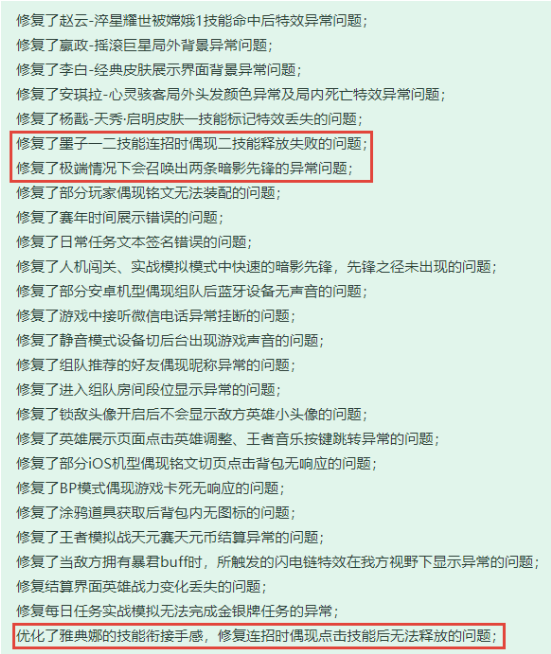 修复了赵云-淬星耀世被嫦娥1技能命中后特效异常问题；
修复了嬴政-摇滚巨星局外背景异常问题；
修复了李白-经典皮肤展示界面背景异常问题；
修复了安琪拉-心灵骇客局外头发颜色异常及局内死亡特效异常问题；
修复了杨戬-天秀·启明皮肤一技能标记特效丢失的问题；
修复了墨子一二技能连招时偶现二技能释放失败的问题；
修复了极端情况下会召唤出两条暗影先锋的异常问题；
修复了部分玩家偶现铭文无法装配的问题；
修复了赛年时间展示错误的问题；
修复了日常任务文本签名错误的问题；
修复了人机闯关、实战模拟模式中快速的暗影先锋，先锋之径未出现的问题；
修复了部分安卓机型偶现组队后蓝牙设备无声音的问题；
修复了游戏中接听微信电话异常挂断的问题；
修复了静音模式设备切后台出现游戏声音的问题；
修复了组队推荐的好友偶现昵称异常的问题；
修复了进入组队房间段位显示异常的问题；
修复了锁敌头像开启后不会显示敌方英雄小头像的问题；
修复了英雄展示页面点击英雄调整、王者音乐按键跳转异常的问题；
修复了部分iOS机型偶现铭文切页点击背包无响应的问题；
修复了BP模式偶现游戏卡死无响应的问题；
修复了涂鸦道具获取后背包内无图标的问题；
修复了王者模拟战天元赛天元币结算异常的问题；
修复了当敌方拥有暴君buff时，所触发的闪电链特效在我方视野下显示异常的问题；
修复结算界面英雄战力变化丢失的问题；
修复每日任务实战模拟无法完成金银牌任务的异常；
优化了雅典娜的技能衔接手感，修复连招时偶现点击技能后无法释放的问题；